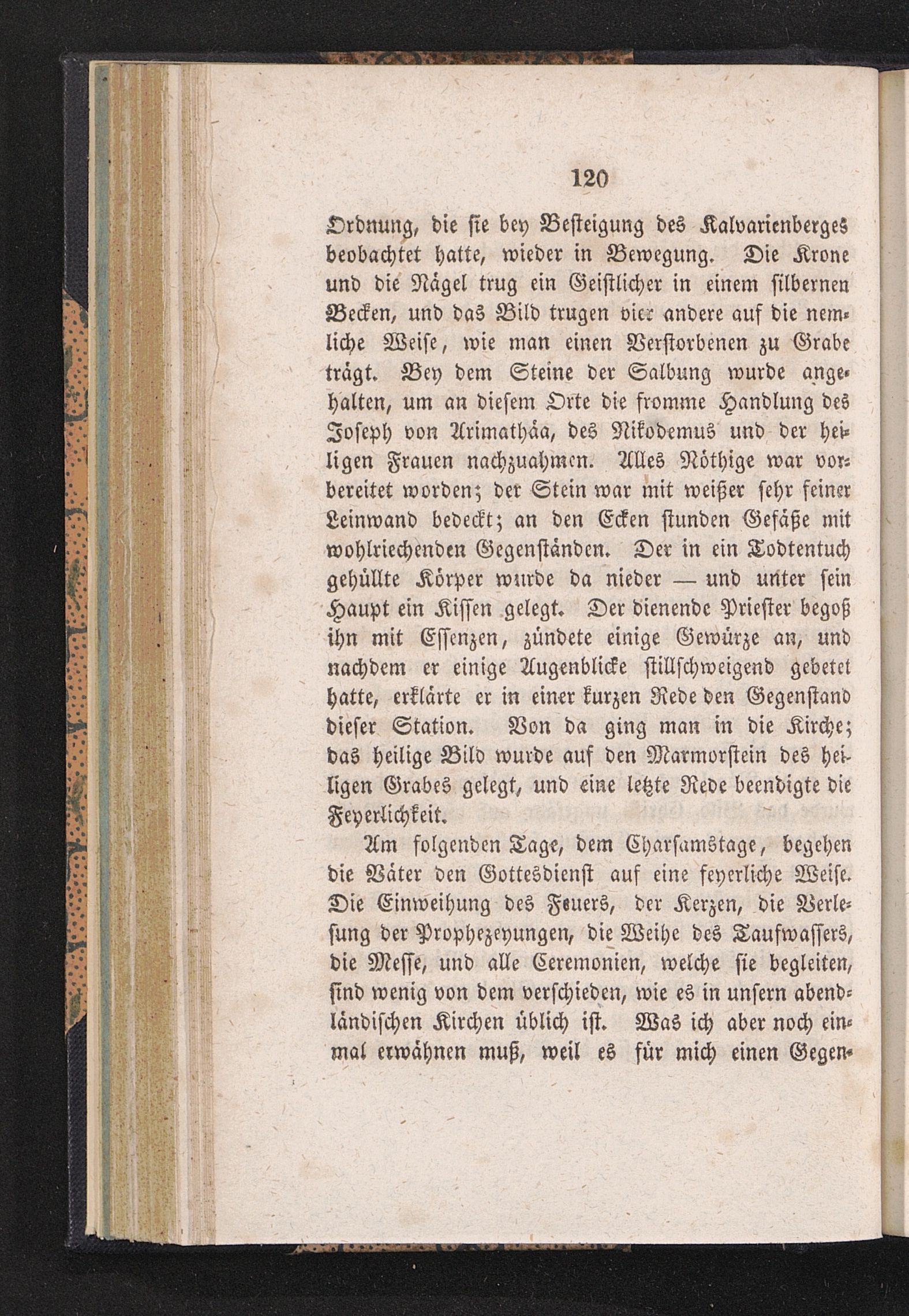 120

Ordnung, die sie bey Besteigung des Kalvarienberges beobachtet hatte, wieder in Bewegung. Die Krone und die Nägel trug ein Geistlicher in einem silbernen Becken, und das Bild trugen vier andere auf die nemliche Weise, wie man einen Verstorbenen zu Grabe trägt. Bey dem Steine der Salbung wurde angehalten, um an diesem Orte die fromme Handlung des Joseph von Arimathäa, des Nikodemus und der heiligen Frauen nachzuahmen. Alles Nöthige war vorbereitet worden; der Stein war mit weißer sehr feiner Leinwand bedeckt; an den Ecken stunden Gefäße mit wohlriechenden Gegenständen. Der in ein Todtentuch gehüllte Körper wurde da nieder — und unter sein Haupt ein Kissen gelegt. Der dienende Priester begoß ihn mit Essenzen, zündete einige Gewürze an, und nachdem er einige Augenblicke stillschweigend gebetet hatte, erklärte er in einer kurzen Rede den Gegenstand dieser Station. Von da ging man in die Kirche; das heilige Bild wurde auf den Marmorstein des heiligen Grabes gelegt, und eine letzte Rede beendigte die Feyerlichkeit.

Am folgenden Tage, dem Charsamstage, begehen die Väter den Gottesdienst auf eine feyerliche Weise. Die Einweihung des Feuers, der Kerzen, die Verlesung der Prophezeyungen, die Weihe des Taufwassers, die Messe, und alle Ceremonien, welche sie begleiten, sind wenig von dem verschieden, wie es in unsern abendländischen Kirchen üblich ist. Was ich aber noch einmal erwähnen muß, weil es für mich einen Gegen-